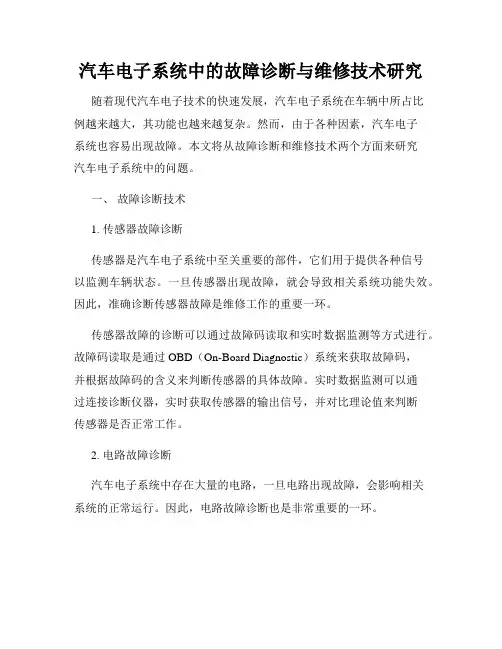 汽车电子系统中的故障诊断与维修技术研究

随着现代汽车电子技术的快速发展，汽车电子系统在车辆中所占比例越来越大，其功能也越来越复杂。然而，由于各种因素，汽车电子系统也容易出现故障。本文将从故障诊断和维修技术两个方面来研究汽车电子系统中的问题。

一、 故障诊断技术

1. 传感器故障诊断

传感器是汽车电子系统中至关重要的部件，它们用于提供各种信号以监测车辆状态。一旦传感器出现故障，就会导致相关系统功能失效。因此，准确诊断传感器故障是维修工作的重要一环。

传感器故障的诊断可以通过故障码读取和实时数据监测等方式进行。故障码读取是通过 OBD（On-Board Diagnostic）系统来获取故障码，并根据故障码的含义来判断传感器的具体故障。实时数据监测可以通过连接诊断仪器，实时获取传感器的输出信号，并对比理论值来判断传感器是否正常工作。

2. 电路故障诊断

汽车电子系统中存在大量的电路，一旦电路出现故障，会影响相关系统的正常运行。因此，电路故障诊断也是非常重要的一环。